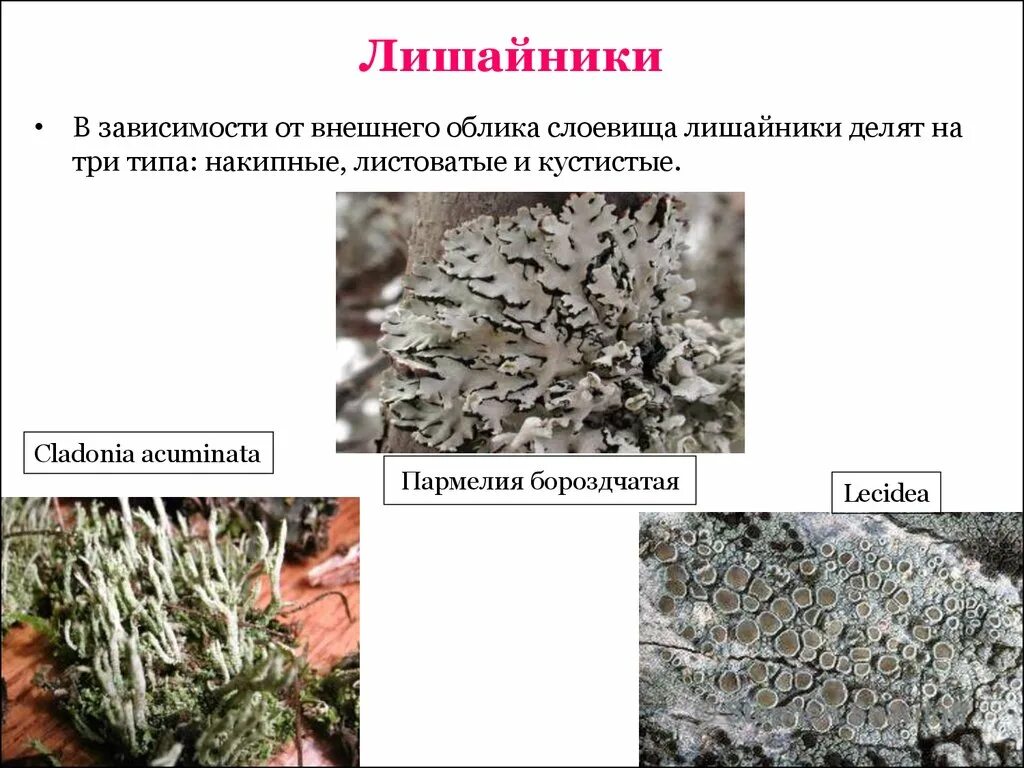 Лишайники

• В зависимости от внешнего облика слоевища лишайники делят на три типа: накипные, листоватые и кустистые.

Cladonia acuminata

Пармелия бороздчатая

Lecidea